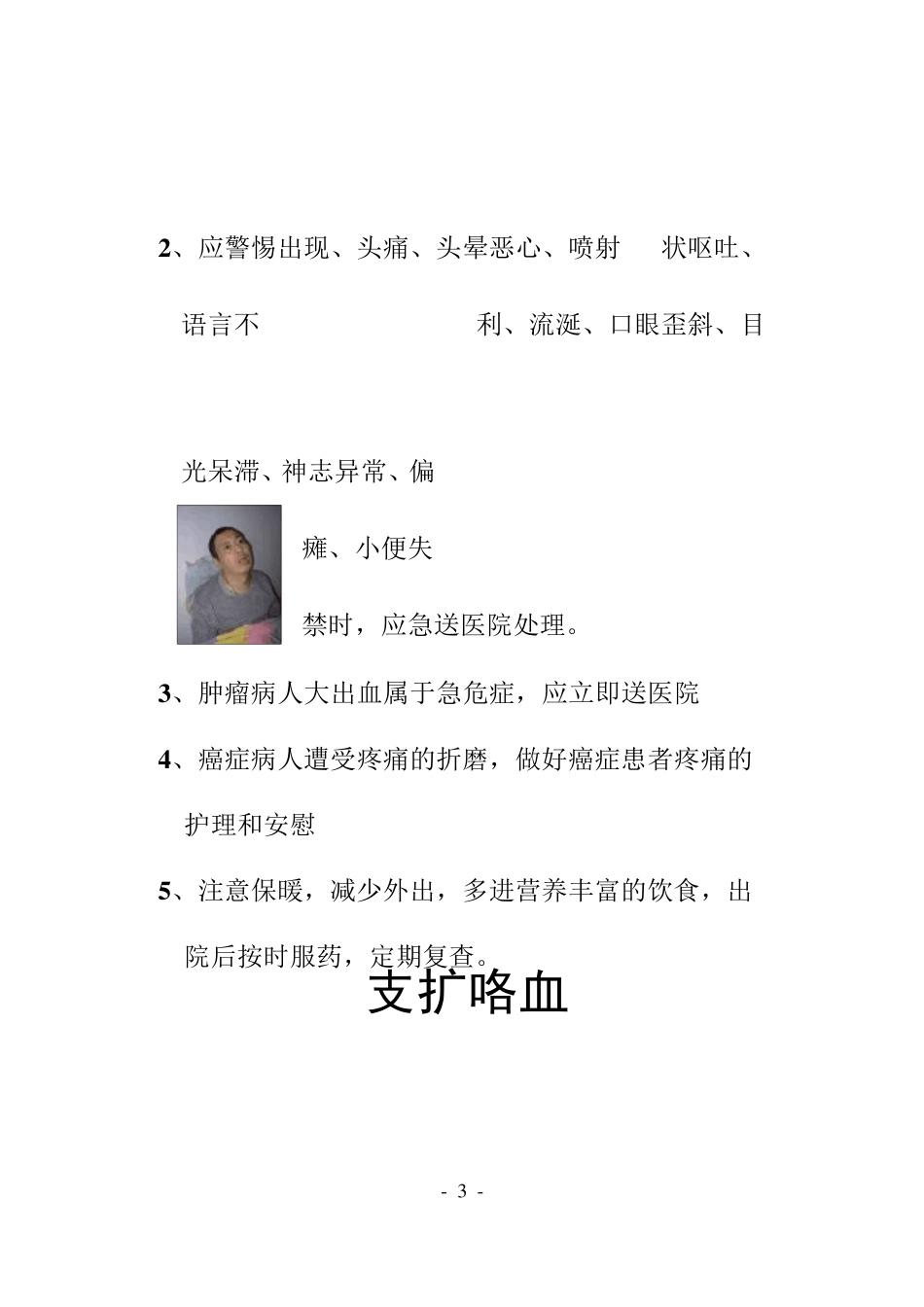 2、应警惕出现、头痛、头晕恶心、喷射 状呕吐、语言不 利、流涎、口眼歪斜、目光呆滞、神志异常、偏瘫、小便失禁时，应急送医院处理。

3、肿瘤病人大出血属于急危症，应立即送医院

4、癌症病人遭受疼痛的折磨，做好癌症患者疼痛的护理和安慰

5、注意保暖，减少外出，多进营养丰富的饮食，出院后按时服药，定期复查。

支扩咯血

- 3 -